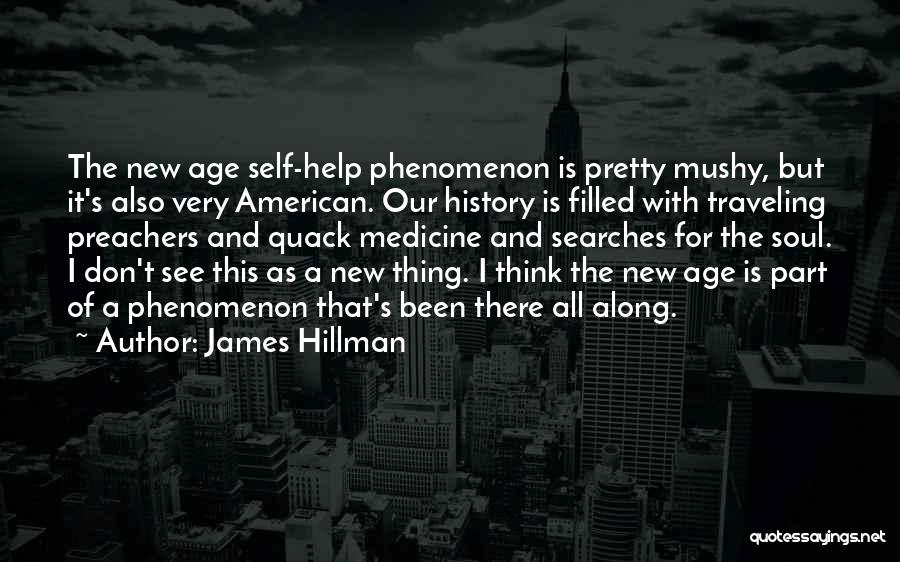 The new age self-help phenomenon is pretty mushy, but it's also very American. Our history is filled with traveling preachers and quack medicine and searches for the soul. I don't see this as a new thing. I think the new age is part of a phenomenon that's been there all along.

~ Author: James Hillman

quotessayings.net